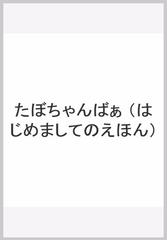 たぼちゃんばぁ（はじめましてのえほん）